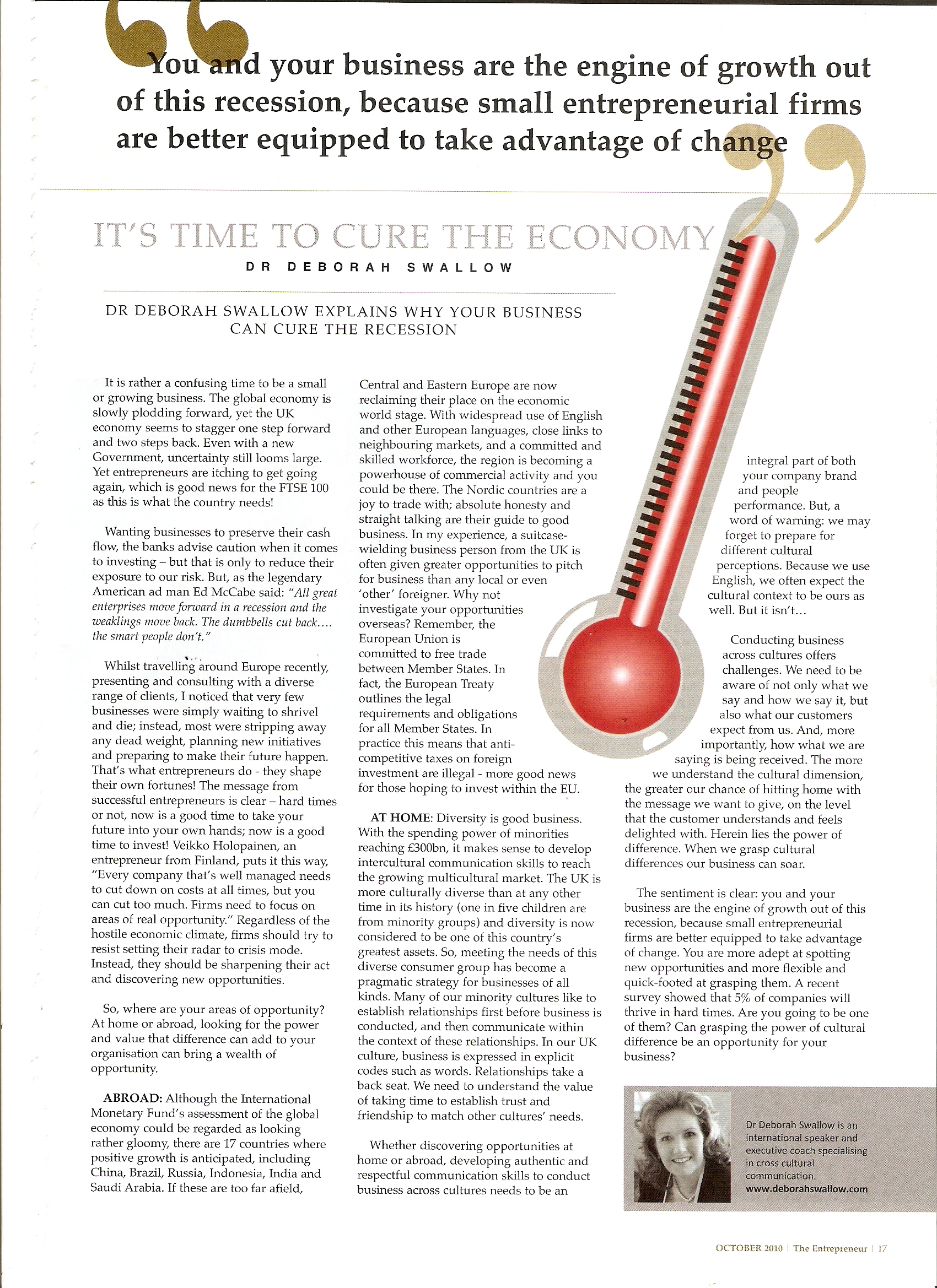 You and your business are the engine of growth out of this recession, because small entrepreneurial firms are better equipped to take advantage of change

IT'S TIME TO CURE THE ECONOMY

DR DEBORAH SWALLOW

DR DEBORAH SWALLOW EXPLAINS WHY YOUR BUSINESS CAN CURE THE RECESSION

It is rather a confusing time to be a small or growing business. The global economy is slowly plodding forward, yet the UK economy seems to stagger one step forward and two steps back. Even with a new Government, uncertainty still looms large. Yet entrepreneurs are itching to get going again, which is good news for the FTSE 100 as this is what the country needs!

Wanting businesses to preserve their cash flow, the banks advise caution when it comes to investing – but that is only to reduce their exposure to our risk. But, as the legendary American ad man Ed McCabe said: "All great enterprises move forward in a recession and the weaklings move back. The dumbbells cut back…. the smart people don't."

Whilst travelling around Europe recently, presenting and consulting with a diverse range of clients, I noticed that very few businesses were simply waiting to shrivel and die; instead, most were stripping away any dead weight, planning new initiatives and preparing to make their future happen. That's what entrepreneurs do - they shape their own fortunes! The message from successful entrepreneurs is clear – hard times or not, now is a good time to take your future into your own hands; now is a good time to invest! Veikko Holopainen, an entrepreneur from Finland, puts it this way, "Every company that's well managed needs to cut down on costs at all times, but you can cut too much. Firms need to focus on areas of real opportunity." Regardless of the hostile economic climate, firms should try to resist setting their radar to crisis mode. Instead, they should be sharpening their act and discovering new opportunities.

So, where are your areas of opportunity? At home or abroad, looking for the power and value that difference can add to your organisation can bring a wealth of opportunity.

ABROAD: Although the International Monetary Fund's assessment of the global economy could be regarded as looking rather gloomy, there are 17 countries where positive growth is anticipated, including China, Brazil, Russia, Indonesia, India and Saudi Arabia. If these are too far afield, Central and Eastern Europe are now reclaiming their place on the economic world stage. With widespread use of English and other European languages, close links to neighbouring markets, and a committed and skilled workforce, the region is becoming a powerhouse of commercial activity and you could be there. The Nordic countries are a joy to trade with; absolute honesty and straight talking are their guide to good business. In my experience, a suitcase-wielding business person from the UK is often given greater opportunities to pitch for business than any local or even 'other' foreigner. Why not investigate your opportunities overseas? Remember, the European Union is committed to free trade between Member States. In fact, the European Treaty outlines the legal requirements and obligations for all Member States. In practice this means that anti-competitive taxes on foreign investment are illegal - more good news for those hoping to invest within the EU.

AT HOME: Diversity is good business. With the spending power of minorities reaching £300bn, it makes sense to develop intercultural communication skills to reach the growing multicultural market. The UK is more culturally diverse than at any other time in its history (one in five children are from minority groups) and diversity is now considered to be one of this country's greatest assets. So, meeting the needs of this diverse consumer group has become a pragmatic strategy for businesses of all kinds. Many of our minority cultures like to establish relationships first before business is conducted, and then communicate within the context of these relationships. In our UK culture, business is expressed in explicit codes such as words. Relationships take a back seat. We need to understand the value of taking time to establish trust and friendship to match other cultures' needs.

Whether discovering opportunities at home or abroad, developing authentic and respectful communication skills to conduct business across cultures needs to be an integral part of both your company brand and people performance. But, a word of warning: we may forget to prepare for different cultural perceptions. Because we use English, we often expect the cultural context to be ours as well. But it isn't…

Conducting business across cultures offers challenges. We need to be aware of not only what we say and how we say it, but also what our customers expect from us. And, more importantly, how what we are saying is being received. The more we understand the cultural dimension, the greater our chance of hitting home with the message we want to give, on the level that the customer understands and feels delighted with. Herein lies the power of difference. When we grasp cultural differences our business can soar.

The sentiment is clear: you and your business are the engine of growth out of this recession, because small entrepreneurial firms are better equipped to take advantage of change. You are more adept at spotting new opportunities and more flexible and quick-footed at grasping them. A recent survey showed that 5% of companies will thrive in hard times. Are you going to be one of them? Can grasping the power of cultural difference be an opportunity for your business?

Dr Deborah Swallow is an international speaker and executive coach specialising in cross cultural communication. www.deborahswallow.com

OCTOBER 2010 | The Entrepreneur | 17